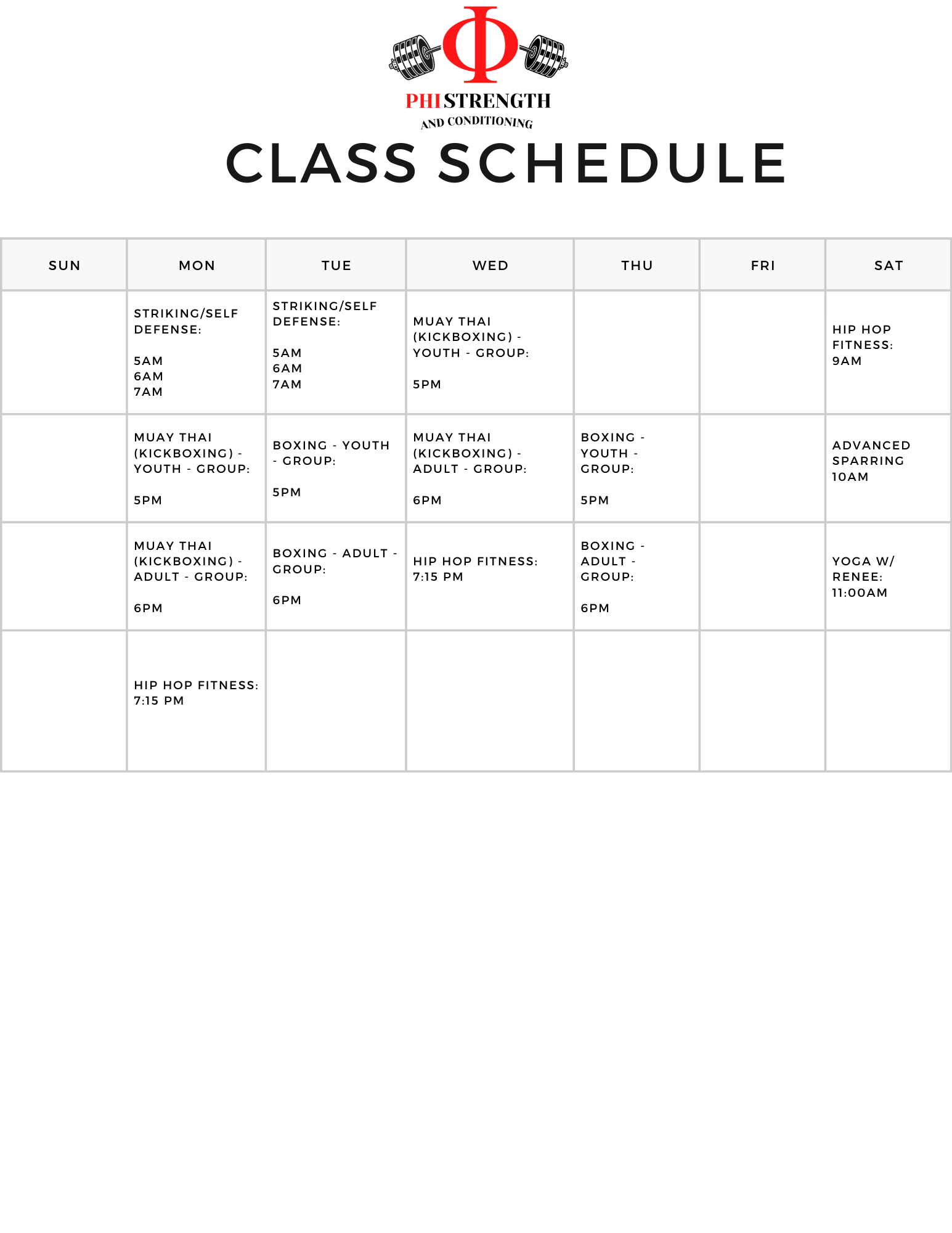 Φ
PHI STRENGTH
AND CONDITIONING

CLASS SCHEDULE

| SUN | MON | TUE | WED | THU | FRI | SAT |
|---|---|---|---|---|---|---|
| | STRIKING/SELF DEFENSE: 5AM 6AM 7AM | STRIKING/SELF DEFENSE: 5AM 6AM 7AM | MUAY THAI (KICKBOXING) - YOUTH - GROUP: 5PM | | | HIP HOP FITNESS: 9AM |
| | MUAY THAI (KICKBOXING) - YOUTH - GROUP: 5PM | BOXING - YOUTH - GROUP: 5PM | MUAY THAI (KICKBOXING) - ADULT - GROUP: 6PM | BOXING - YOUTH - GROUP: 5PM | | ADVANCED SPARRING 10AM |
| | MUAY THAI (KICKBOXING) - ADULT - GROUP: 6PM | BOXING - ADULT - GROUP: 6PM | HIP HOP FITNESS: 7:15 PM | BOXING - ADULT - GROUP: 6PM | | YOGA W/ RENEE: 11:00AM |
| | HIP HOP FITNESS: 7:15 PM | | | | | |